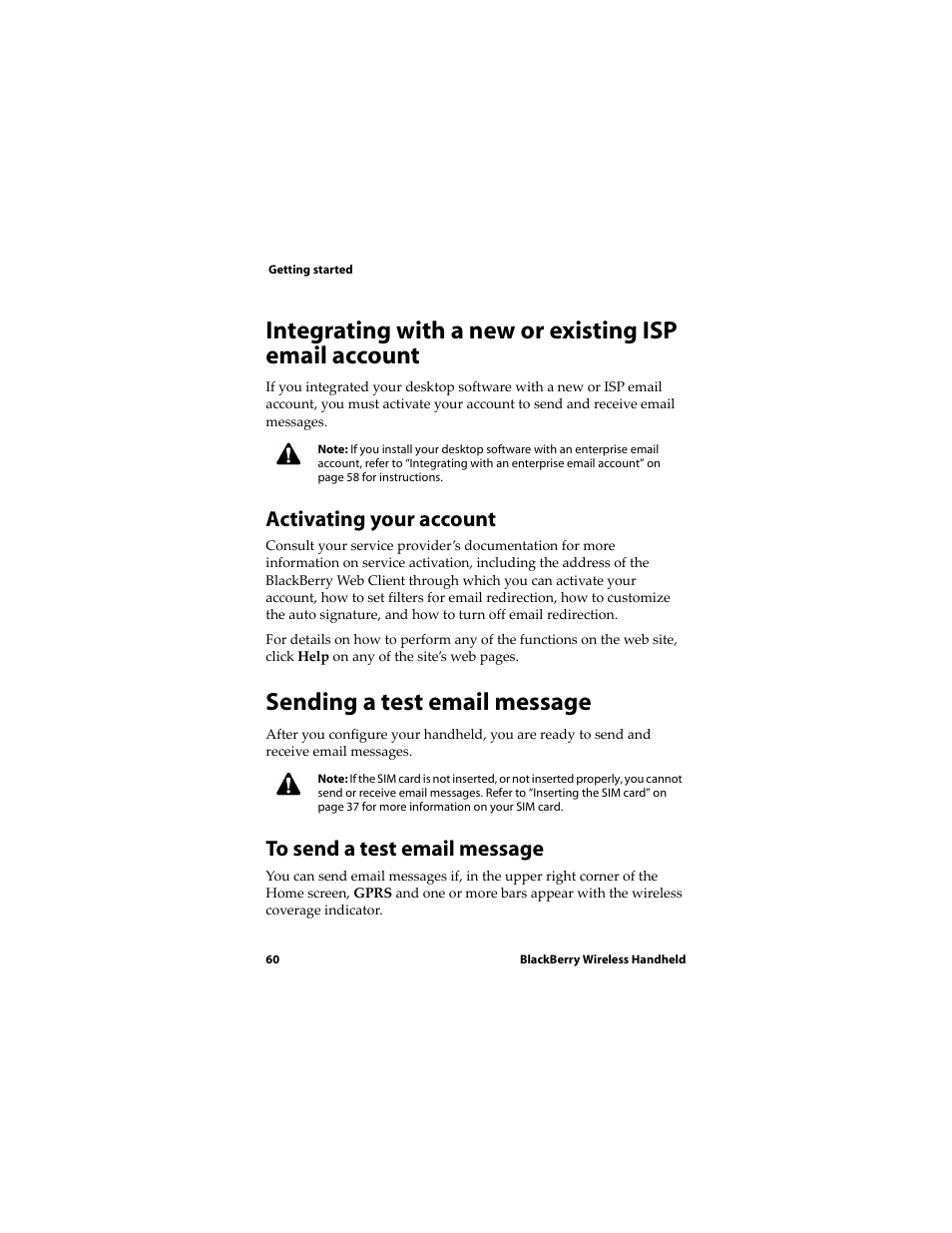 Getting started

Integrating with a new or existing ISP email account

If you integrated your desktop software with a new or ISP email account, you must activate your account to send and receive email messages.

Note: If you install your desktop software with an enterprise email account, refer to "Integrating with an enterprise email account" on page 58 for instructions.

Activating your account

Consult your service provider's documentation for more information on service activation, including the address of the BlackBerry Web Client through which you can activate your account, how to set filters for email redirection, how to customize the auto signature, and how to turn off email redirection.

For details on how to perform any of the functions on the web site, click Help on any of the site's web pages.

Sending a test email message

After you configure your handheld, you are ready to send and receive email messages.

Note: If the SIM card is not inserted, or not inserted properly, you cannot send or receive email messages. Refer to "Inserting the SIM card" on page 37 for more information on your SIM card.

To send a test email message

You can send email messages if, in the upper right corner of the Home screen, GPRS and one or more bars appear with the wireless coverage indicator.

60

BlackBerry Wireless Handheld